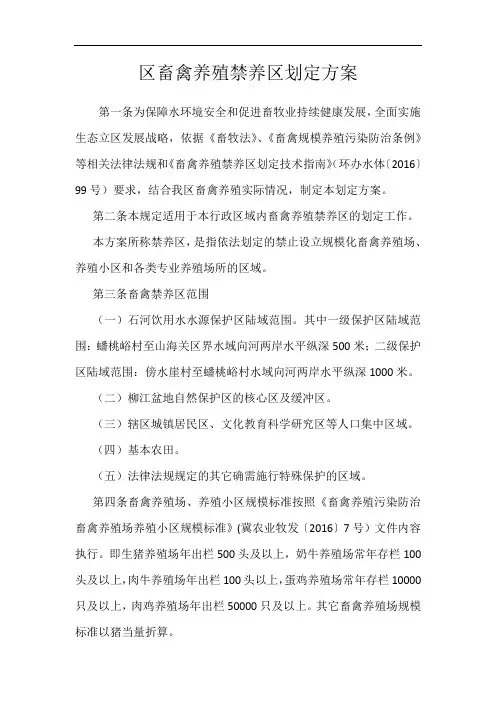 区畜禽养殖禁养区划定方案

第一条为保障水环境安全和促进畜牧业持续健康发展，全面实施生态立区发展战略，依据《畜牧法》、《畜禽规模养殖污染防治条例》等相关法律法规和《畜禽养殖禁养区划定技术指南》(环办水体〔2016〕99号）要求，结合我区畜禽养殖实际情况，制定本划定方案。

第二条本规定适用于本行政区域内畜禽养殖禁养区的划定工作。

本方案所称禁养区，是指依法划定的禁止设立规模化畜禽养殖场、养殖小区和各类专业养殖场所的区域。

第三条畜禽禁养区范围

（一）石河饮用水水源保护区陆域范围。其中一级保护区陆域范围：蟠桃峪村至山海关区界水域向河两岸水平纵深500米；二级保护区陆域范围：傍水崖村至蟠桃峪村水域向河两岸水平纵深1000米。

（二）柳江盆地自然保护区的核心区及缓冲区。

（三）辖区城镇居民区、文化教育科学研究区等人口集中区域。

（四）基本农田。

（五）法律法规规定的其它确需施行特殊保护的区域。

第四条畜禽养殖场、养殖小区规模标准按照《畜禽养殖污染防治畜禽养殖场养殖小区规模标准》(冀农业牧发〔2016〕7号）文件内容执行。即生猪养殖场年出栏500头及以上，奶牛养殖场常年存栏100头及以上，肉牛养殖场年出栏100头以上，蛋鸡养殖场常年存栏10000只及以上，肉鸡养殖场年出栏50000只及以上。其它畜禽养殖场规模标准以猪当量折算。